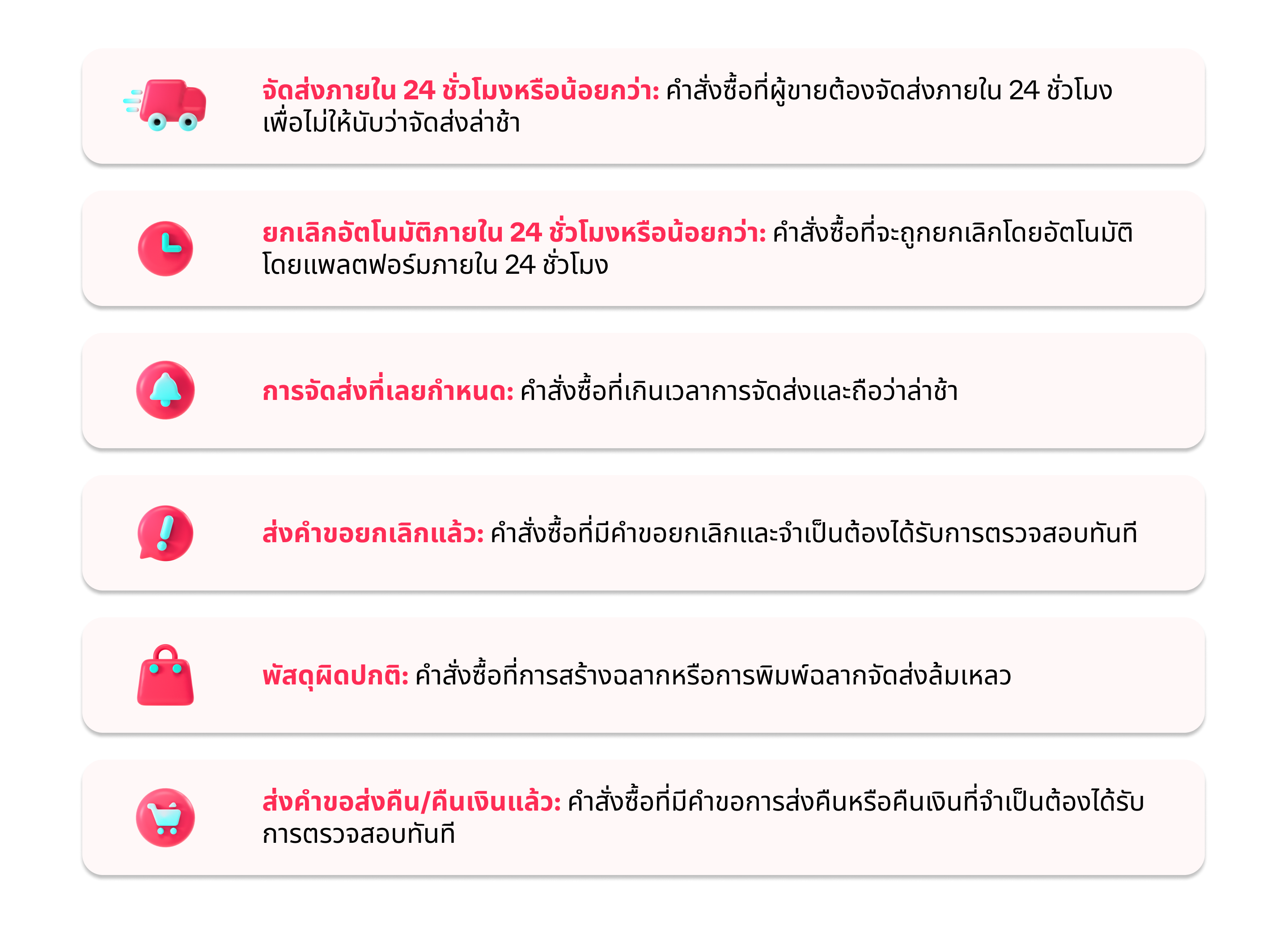 จัดส่งภายใน 24 ชั่วโมงหรือน้อยกว่า: คำสั่งซื้อที่ผู้ขายต้องจัดส่งภายใน 24 ชั่วโมงเพื่อไม่ให้นับว่าจัดส่งล่าช้า

ยกเลิกอัตโนมัติภายใน 24 ชั่วโมงหรือน้อยกว่า: คำสั่งซื้อที่จะถูกยกเลิกโดยอัตโนมัติโดยแพลตฟอร์มภายใน 24 ชั่วโมง

การจัดส่งที่เลยกำหนด: คำสั่งซื้อที่เกินเวลาการจัดส่งและถือว่าล่าช้า

ส่งคำขอยกเลิกแล้ว: คำสั่งซื้อที่มีคำขอยกเลิกและจำเป็นต้องได้รับการตรวจสอบทันที

พัสดุผิดปกติ: คำสั่งซื้อที่การสร้างฉลากหรือการพิมพ์ฉลากจัดส่งล้มเหลว

ส่งคำขอส่งคืน/คืนเงินแล้ว: คำสั่งซื้อที่มีคำขอการส่งคืนหรือคืนเงินที่จำเป็นต้องได้รับการตรวจสอบทันที